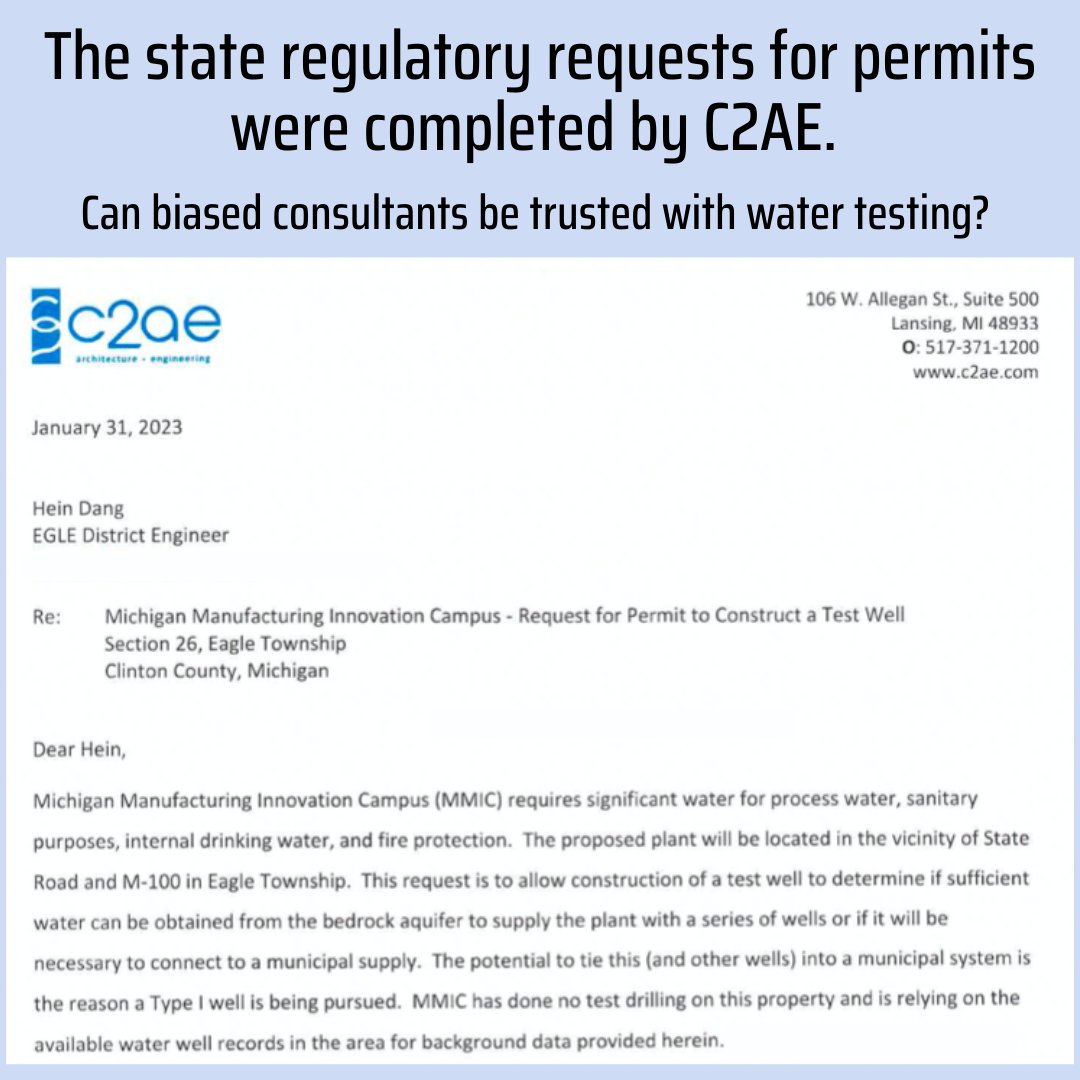 The state regulatory requests for permits were completed by C2AE.

Can biased consultants be trusted with water testing?

c2ae
architecture · engineering

106 W. Allegan St., Suite 500
Lansing, MI 48933
O: 517-371-1200
www.c2ae.com

January 31, 2023

Hein Dang
EGLE District Engineer

Re: Michigan Manufacturing Innovation Campus - Request for Permit to Construct a Test Well
Section 26, Eagle Township
Clinton County, Michigan

Dear Hein,

Michigan Manufacturing Innovation Campus (MMIC) requires significant water for process water, sanitary purposes, internal drinking water, and fire protection. The proposed plant will be located in the vicinity of State Road and M-100 in Eagle Township. This request is to allow construction of a test well to determine if sufficient water can be obtained from the bedrock aquifer to supply the plant with a series of wells or if it will be necessary to connect to a municipal supply. The potential to tie this (and other wells) into a municipal system is the reason a Type I well is being pursued. MMIC has done no test drilling on this property and is relying on the available water well records in the area for background data provided herein.